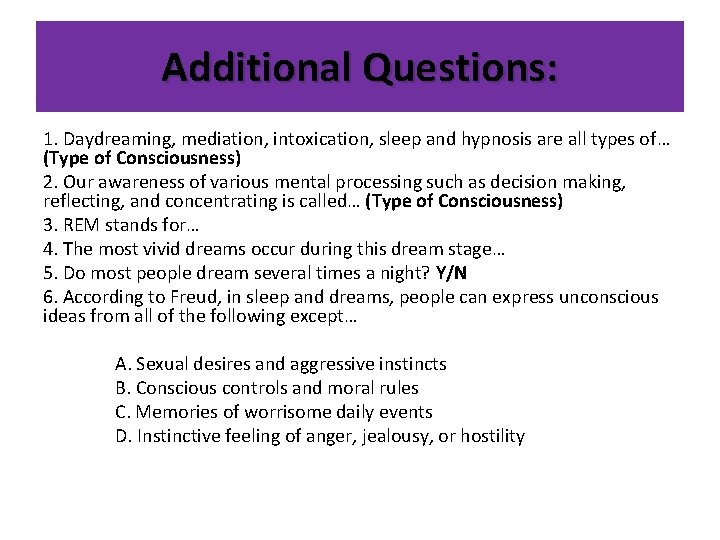 Additional Questions:

1. Daydreaming, mediation, intoxication, sleep and hypnosis are all types of… (Type of Consciousness)

2. Our awareness of various mental processing such as decision making, reflecting, and concentrating is called… (Type of Consciousness)

3. REM stands for…

4. The most vivid dreams occur during this dream stage…

5. Do most people dream several times a night? Y/N

6. According to Freud, in sleep and dreams, people can express unconscious ideas from all of the following except…

A. Sexual desires and aggressive instincts
B. Conscious controls and moral rules
C. Memories of worrisome daily events
D. Instinctive feeling of anger, jealousy, or hostility